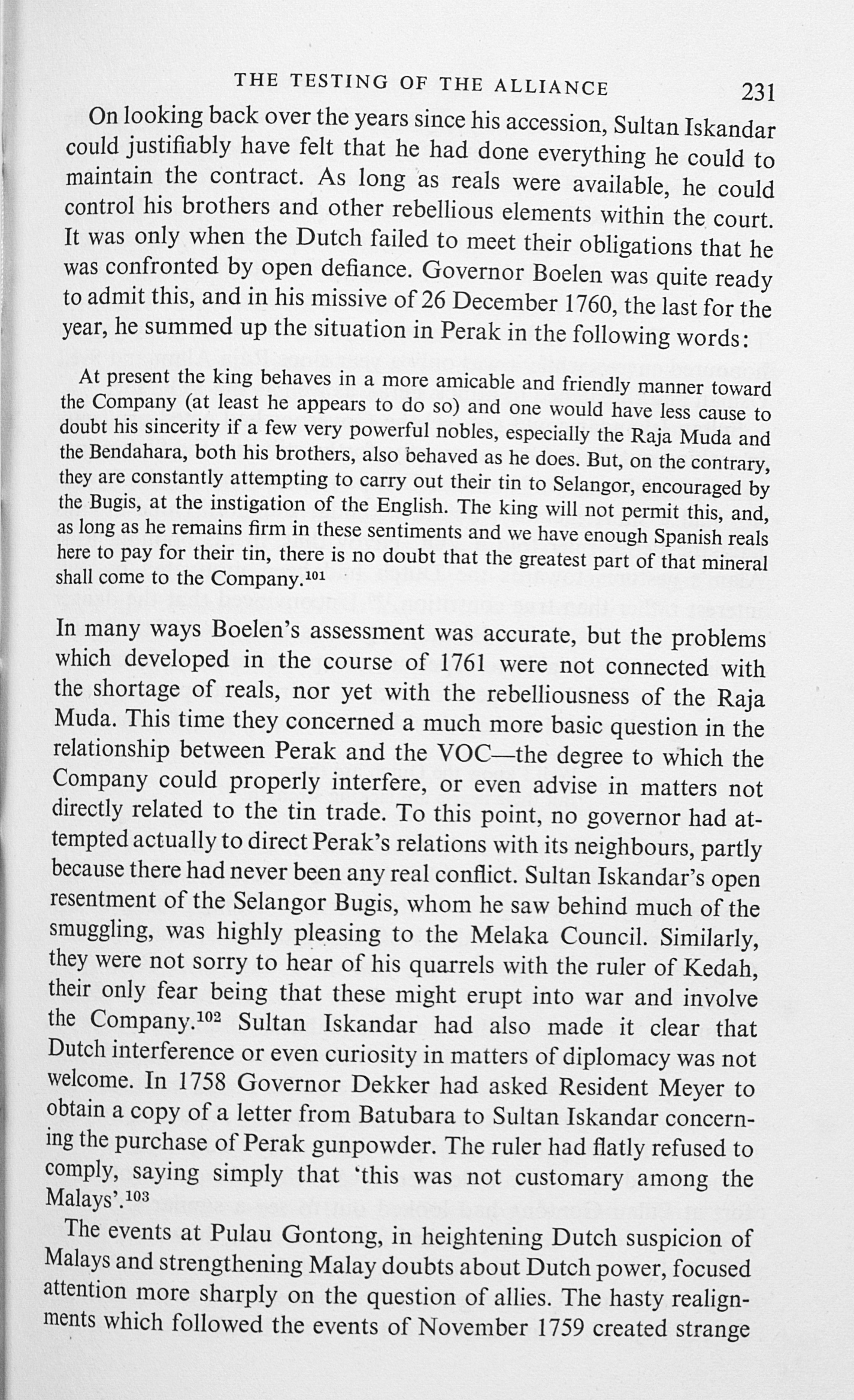 THE TESTING OF THE ALLIANCE 231

On looking back over the years since his accession, Sultan Iskandar could justifiably have felt that he had done everything he could to maintain the contract. As long as reals were available, he could control his brothers and other rebellious elements within the court. It was only when the Dutch failed to meet their obligations that he was confronted by open defiance. Governor Boelen was quite ready to admit this, and in his missive of 26 December 1760, the last for the year, he summed up the situation in Perak in the following words:

At present the king behaves in a more amicable and friendly manner toward the Company (at least he appears to do so) and one would have less cause to doubt his sincerity if a few very powerful nobles, especially the Raja Muda and the Bendahara, both his brothers, also behaved as he does. But, on the contrary, they are constantly attempting to carry out their tin to Selangor, encouraged by the Bugis, at the instigation of the English. The king will not permit this, and, as long as he remains firm in these sentiments and we have enough Spanish reals here to pay for their tin, there is no doubt that the greatest part of that mineral shall come to the Company.$^{101}$

In many ways Boelen's assessment was accurate, but the problems which developed in the course of 1761 were not connected with the shortage of reals, nor yet with the rebelliousness of the Raja Muda. This time they concerned a much more basic question in the relationship between Perak and the VOC—the degree to which the Company could properly interfere, or even advise in matters not directly related to the tin trade. To this point, no governor had attempted actually to direct Perak's relations with its neighbours, partly because there had never been any real conflict. Sultan Iskandar's open resentment of the Selangor Bugis, whom he saw behind much of the smuggling, was highly pleasing to the Melaka Council. Similarly, they were not sorry to hear of his quarrels with the ruler of Kedah, their only fear being that these might erupt into war and involve the Company.$^{102}$ Sultan Iskandar had also made it clear that Dutch interference or even curiosity in matters of diplomacy was not welcome. In 1758 Governor Dekker had asked Resident Meyer to obtain a copy of a letter from Batubara to Sultan Iskandar concerning the purchase of Perak gunpowder. The ruler had flatly refused to comply, saying simply that 'this was not customary among the Malays'.$^{103}$

The events at Pulau Gontong, in heightening Dutch suspicion of Malays and strengthening Malay doubts about Dutch power, focused attention more sharply on the question of allies. The hasty realignments which followed the events of November 1759 created strange